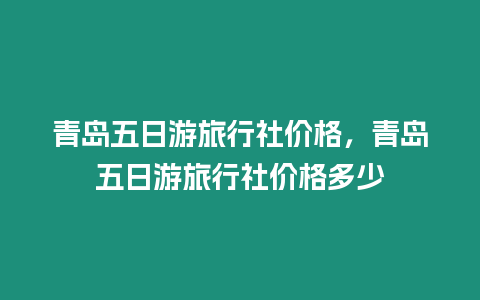 青岛五日游旅行社价格，青岛五日游旅行社价格多少